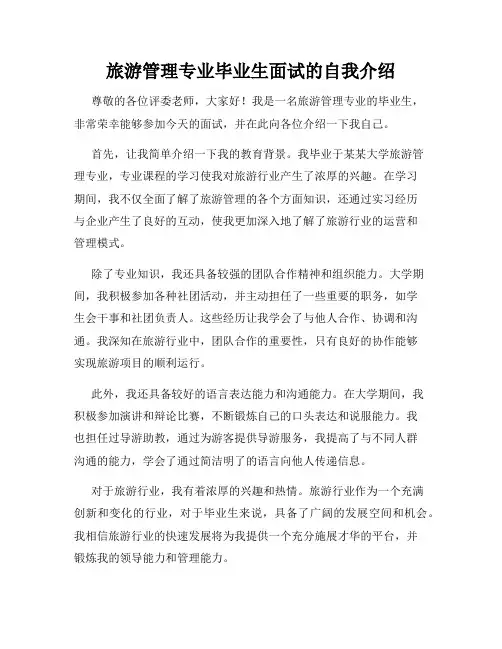 旅游管理专业毕业生面试的自我介绍

尊敬的各位评委老师，大家好！我是一名旅游管理专业的毕业生，非常荣幸能够参加今天的面试，并在此向各位介绍一下我自己。

首先，让我简单介绍一下我的教育背景。我毕业于某某大学旅游管理专业，专业课程的学习使我对旅游行业产生了浓厚的兴趣。在学习期间，我不仅全面了解了旅游管理的各个方面知识，还通过实习经历与企业产生了良好的互动，使我更加深入地了解了旅游行业的运营和管理模式。

除了专业知识，我还具备较强的团队合作精神和组织能力。大学期间，我积极参加各种社团活动，并主动担任了一些重要的职务，如学生会干事和社团负责人。这些经历让我学会了与他人合作、协调和沟通。我深知在旅游行业中，团队合作的重要性，只有良好的协作能够实现旅游项目的顺利运行。

此外，我还具备较好的语言表达能力和沟通能力。在大学期间，我积极参加演讲和辩论比赛，不断锻炼自己的口头表达和说服能力。我也担任过导游助教，通过为游客提供导游服务，我提高了与不同人群沟通的能力，学会了通过简洁明了的语言向他人传递信息。

对于旅游行业，我有着浓厚的兴趣和热情。旅游行业作为一个充满创新和变化的行业，对于毕业生来说，具备了广阔的发展空间和机会。我相信旅游行业的快速发展将为我提供一个充分施展才华的平台，并锻炼我的领导能力和管理能力。